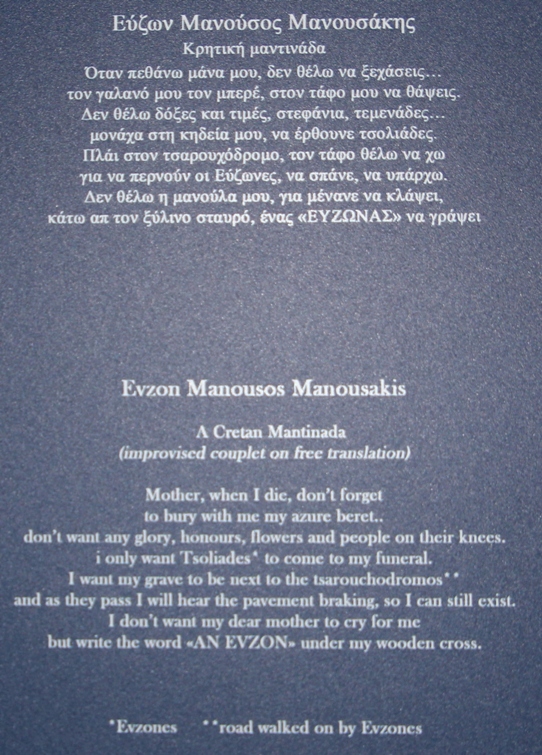 Εύζων Μανούσος Μανουσάκης

Κρητική μαντινάδα

Όταν πεθάνω μάνα μου, δεν θέλω να ξεχάσεις…
τον γαλανό μου τον μπερέ, στον τάφο μου να θάψεις.
Δεν θέλω δόξες και τιμές, στεφάνια, τεμενάδες…
μονάχα στη κηδεία μου, να έρθουνε τσολιάδες.
Πλάι στον τσαρουχόδρομο, τον τάφο θέλω να χω
για να περνούν οι Εύζωνες, να σπάνε, να υπάρχω.
Δεν θέλω η μανούλα μου, για μένανε να κλάψει,
κάτω απ τον ξύλινο σταυρό, ένας «ΕΥΖΩΝΑΣ» να γράψει

Evzon Manousos Manousakis

A Cretan Mantinada
(improvised couplet on free translation)

Mother, when I die, don't forget
to bury with me my azure beret..
don't want any glory, honours, flowers and people on their knees.
i only want Tsoliades* to come to my funeral.
I want my grave to be next to the tsarouchodromos**
and as they pass I will hear the pavement braking, so I can still exist.
I don't want my dear mother to cry for me
but write the word «AN EVZON» under my wooden cross.

*Evzones **road walked on by Evzones